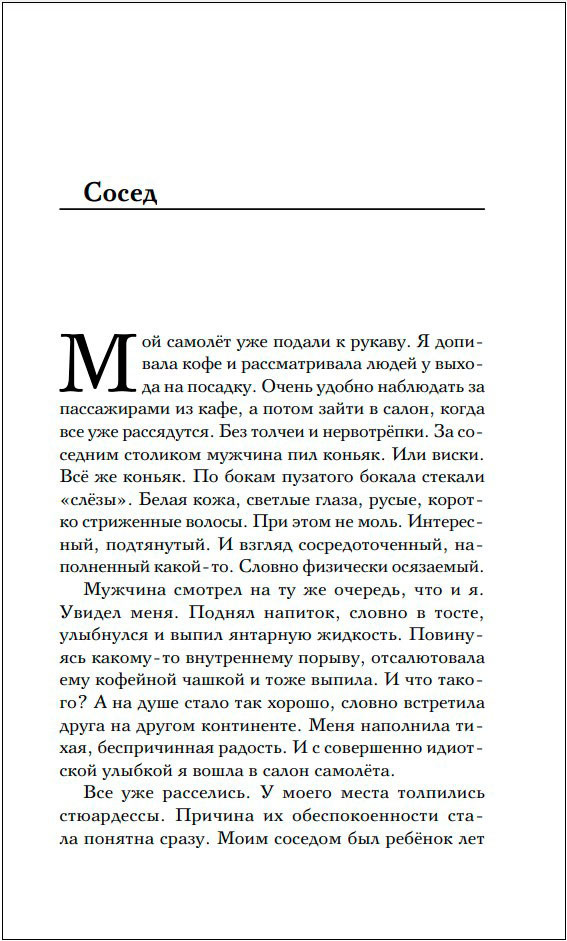 Сосед

Мой самолёт уже подали к рукаву. Я допивала кофе и рассматривала людей у выхода на посадку. Очень удобно наблюдать за пассажирами из кафе, а потом зайти в салон, когда все уже рассядутся. Без толчеи и нервотрёпки. За соседним столиком мужчина пил коньяк. Или виски. Всё же коньяк. По бокам пузатого бокала стекали «слёзы». Белая кожа, светлые глаза, русые, коротко стриженные волосы. При этом не моль. Интересный, подтянутый. И взгляд сосредоточенный, наполненный какой-то. Словно физически осязаемый.

Мужчина смотрел на ту же очередь, что и я. Увидел меня. Поднял напиток, словно в тосте, улыбнулся и выпил янтарную жидкость. Повинуясь какому-то внутреннему порыву, отсалютовала ему кофейной чашкой и тоже выпила. И что такого? А на душе стало так хорошо, словно встретила друга на другом континенте. Меня наполнила тихая, беспричинная радость. И с совершенно идиотской улыбкой я вошла в салон самолёта.

Все уже расселись. У моего места толпились стюардессы. Причина их обеспокоенности стала понятна сразу. Моим соседом был ребёнок лет